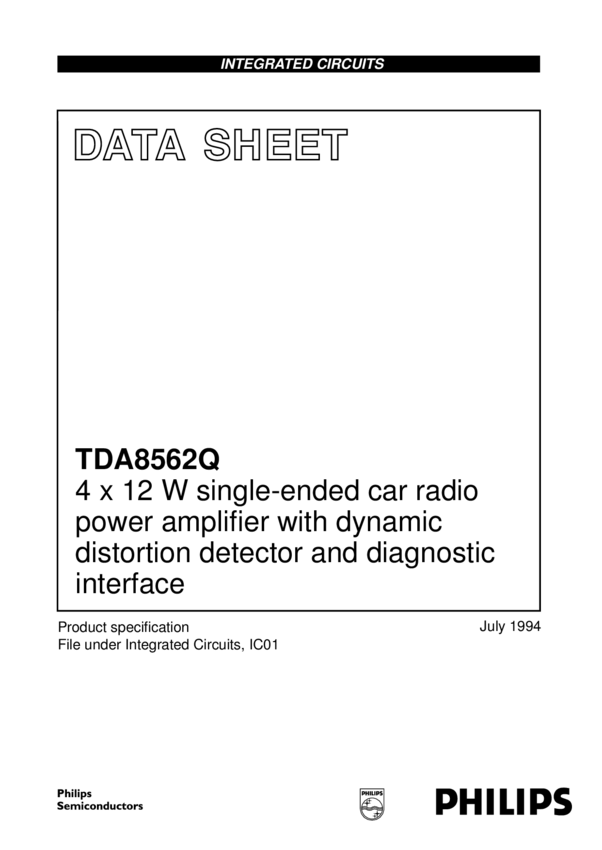 INTEGRATED CIRCUITS

DATA SHEET

TDA8562Q
4 x 12 W single-ended car radio power amplifier with dynamic distortion detector and diagnostic interface

Product specification
File under Integrated Circuits, IC01

July 1994

Philips
Semiconductors

PHILIPS

PHILIPS